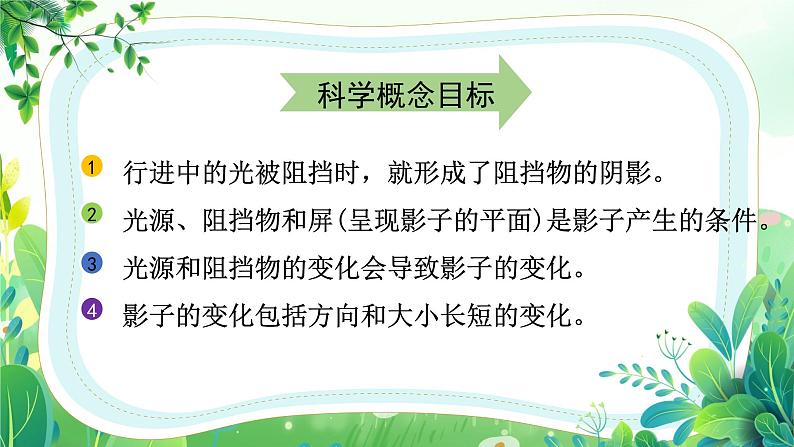 科学概念目标

1 行进中的光被阻挡时，就形成了阻挡物的阴影。

2 光源、阻挡物和屏(呈现影子的平面)是影子产生的条件。

3 光源和阻挡物的变化会导致影子的变化。

4 影子的变化包括方向和大小长短的变化。